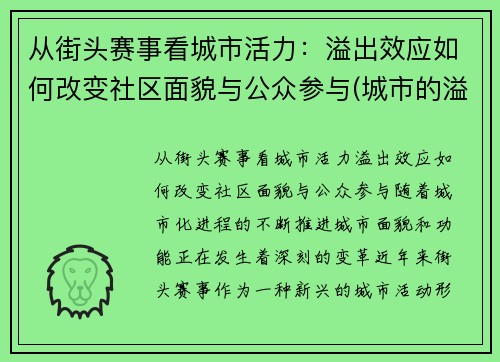 从街头赛事看城市活力：溢出效应如何改变社区面貌与公众参与(城市的溢

从街头赛事看城市活力溢出效应如何改变社区面貌与公众参与随着城市化进程的不断推进城市面貌和功能正在发生着深刻的变革近年来街头赛事作为一种新兴的城市活动形